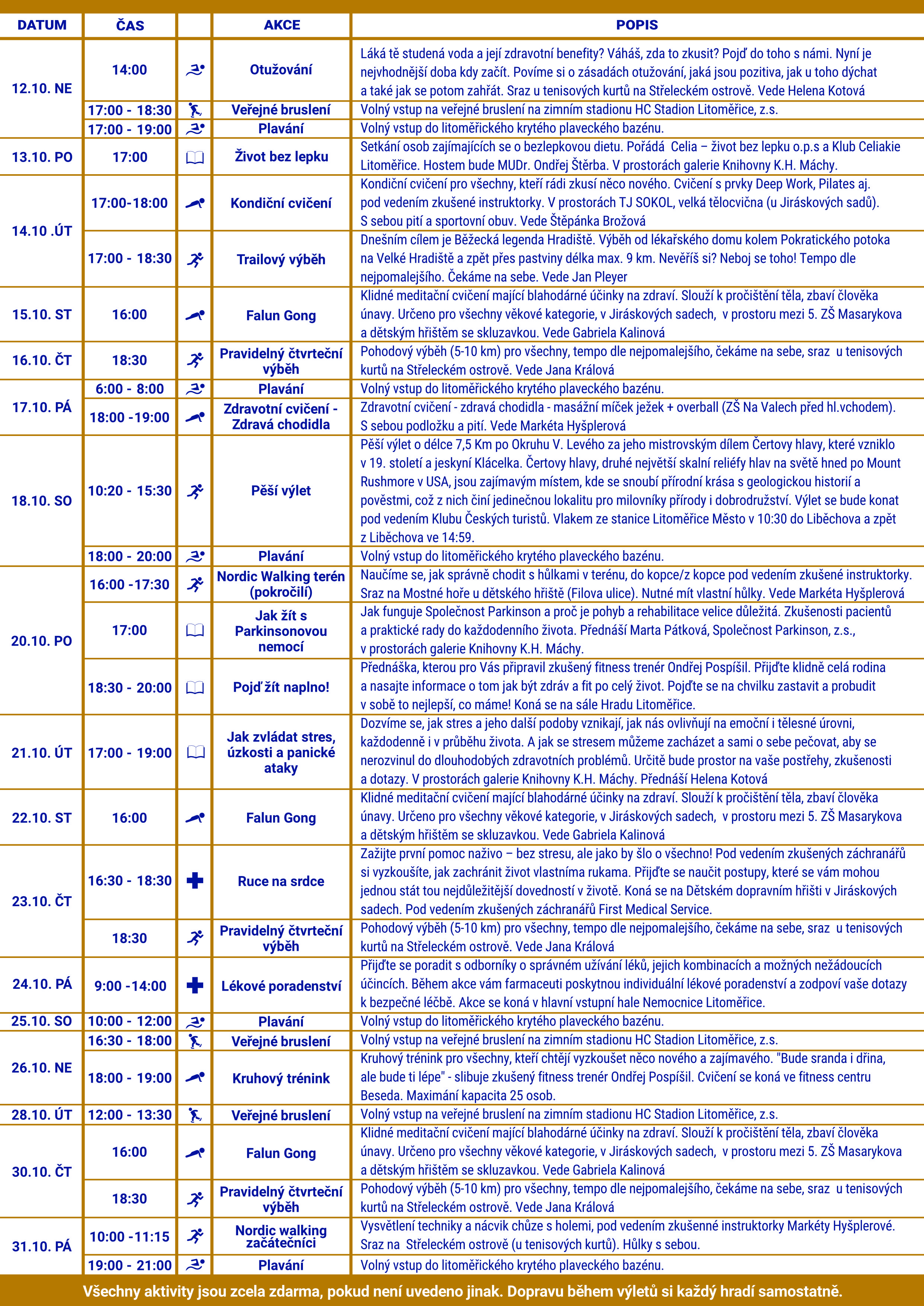 | DATUM | ČAS | | AKCE | POPIS |
|---|---|---|---|---|
| 12.10. NE | 14:00 | | Otužování | Láká tě studená voda a její zdravotní benefity? Váháš, zda to zkusit? Pojď do toho s námi. Nyní je nejvhodnější doba kdy začít. Povíme si o zásadách otužování, jaká jsou pozitiva, jak u toho dýchat a také jak se potom zahřát. Sraz u tenisových kurtů na Střeleckém ostrově. Vede Helena Kotová |
| | 17:00 - 18:30 | | Veřejné bruslení | Volný vstup na veřejné bruslení na zimním stadionu HC Stadion Litoměřice, z.s. |
| | 17:00 - 19:00 | | Plavání | Volný vstup do litoměřického krytého plaveckého bazénu. |
| 13.10. PO | 17:00 | | Život bez lepku | Setkání osob zajímajících se o bezlepkovou dietu. Pořádá Celia – život bez lepku o.p.s a Klub Celiakie Litoměřice. Hostem bude MUDr. Ondřej Štěrba. V prostorách galerie Knihovny K.H. Máchy. |
| 14.10 .ÚT | 17:00-18:00 | | Kondiční cvičení | Kondiční cvičení pro všechny, kteří rádi zkusí něco nového. Cvičení s prvky Deep Work, Pilates aj. pod vedením zkušené instruktorky. V prostorách TJ SOKOL, velká tělocvična (u Jiráskových sadů). S sebou pití a sportovní obuv. Vede Štěpánka Brožová |
| | 17:00 - 18:30 | | Trailový výběh | Dnešním cílem je Běžecká legenda Hradiště. Výběh od lékařského domu kolem Pokratického potoka na Velké Hradiště a zpět přes pastviny délka max. 9 km. Nevěříš si? Neboj se toho! Tempo dle nejpomalejšího. Čekáme na sebe. Vede Jan Pleyer |
| 15.10. ST | 16:00 | | Falun Gong | Klidné meditační cvičení mající blahodárné účinky na zdraví. Slouží k pročištění těla, zbaví člověka únavy. Určeno pro všechny věkové kategorie, v Jiráskových sadech, v prostoru mezi 5. ZŠ Masarykova a dětským hřištěm se skluzavkou. Vede Gabriela Kalinová |
| 16.10. ČT | 18:30 | | Pravidelný čtvrteční výběh | Pohodový výběh (5-10 km) pro všechny, tempo dle nejpomalejšího, čekáme na sebe, sraz u tenisových kurtů na Střeleckém ostrově. Vede Jana Králová |
| 17.10. PÁ | 6:00 - 8:00 | | Plavání | Volný vstup do litoměřického krytého plaveckého bazénu. |
| | 18:00 -19:00 | | Zdravotní cvičení - Zdravá chodidla | Zdravotní cvičení - zdravá chodidla - masážní míček ježek + overball (ZŠ Na Valech před hl.vchodem). S sebou podložku a pití. Vede Markéta Hyšplerová |
| 18.10. SO | 10:20 - 15:30 | | Pěší výlet | Pěší výlet o délce 7,5 Km po Okruhu V. Levého za jeho mistrovským dílem Čertovy hlavy, které vzniklo v 19. století a jeskyní Klácelka. Čertovy hlavy, druhé největší skalní reliéfy hlav na světě hned po Mount Rushmore v USA, jsou zajímavým místem, kde se snoubí přírodní krása s geologickou historií a pověstmi, což z nich činí jedinečnou lokalitu pro milovníky přírody i dobrodružství. Výlet se bude konat pod vedením Klubu Českých turistů. Vlakem ze stanice Litoměřice Město v 10:30 do Liběchova a zpět z Liběchova ve 14:59. |
| | 18:00 - 20:00 | | Plavání | Volný vstup do litoměřického krytého plaveckého bazénu. |
| 20.10. PO | 16:00 -17:30 | | Nordic Walking terén (pokročilí) | Naučíme se, jak správně chodit s hůlkami v terénu, do kopce/z kopce pod vedením zkušené instruktorky. Sraz na Mostné hoře u dětského hřiště (Filova ulice). Nutné mít vlastní hůlky. Vede Markéta Hyšplerová |
| | 17:00 | | Jak žít s Parkinsonovou nemocí | Jak funguje Společnost Parkinson a proč je pohyb a rehabilitace velice důležitá. Zkušenosti pacientů a praktické rady do každodenního života. Přednáší Marta Pátková, Společnost Parkinson, z.s., v prostorách galerie Knihovny K.H. Máchy. |
| | 18:30 - 20:00 | | Pojď žít naplno! | Přednáška, kterou pro Vás připravil zkušený fitness trenér Ondřej Pospíšil. Přijďte klidně celá rodina a nasajte informace o tom jak být zdráv a fit po celý život. Pojďte se na chvilku zastavit a probudit v sobě to nejlepší, co máme! Koná se na sále Hradu Litoměřice. |
| 21.10. ÚT | 17:00 - 19:00 | | Jak zvládat stres, úzkosti a panické ataky | Dozvíme se, jak stres a jeho další podoby vznikají, jak nás ovlivňují na emoční i tělesné úrovni, každodenně i v průběhu života. A jak se stresem můžeme zacházet a sami o sebe pečovat, aby se nerozvinul do dlouhodobých zdravotních problémů. Určitě bude prostor na vaše postřehy, zkušenosti a dotazy. V prostorách galerie Knihovny K.H. Máchy. Přednáší Helena Kotová |
| 22.10. ST | 16:00 | | Falun Gong | Klidné meditační cvičení mající blahodárné účinky na zdraví. Slouží k pročištění těla, zbaví člověka únavy. Určeno pro všechny věkové kategorie, v Jiráskových sadech, v prostoru mezi 5. ZŠ Masarykova a dětským hřištěm se skluzavkou. Vede Gabriela Kalinová |
| 23.10. ČT | 16:30 - 18:30 | | Ruce na srdce | Zažijte první pomoc naživo – bez stresu, ale jako by šlo o všechno! Pod vedením zkušených záchranářů si vyzkoušíte, jak zachránit život vlastníma rukama. Přijďte se naučit postupy, které se vám mohou jednou stát tou nejdůležitější dovedností v životě. Koná se na Dětském dopravním hřišti v Jiráskových sadech. Pod vedením zkušených záchranářů First Medical Service. |
| | 18:30 | | Pravidelný čtvrteční výběh | Pohodový výběh (5-10 km) pro všechny, tempo dle nejpomalejšího, čekáme na sebe, sraz u tenisových kurtů na Střeleckém ostrově. Vede Jana Králová |
| 24.10. PÁ | 9:00 -14:00 | | Lékové poradenství | Přijďte se poradit s odborníky o správném užívání léků, jejich kombinacích a možných nežádoucích účincích. Během akce vám farmaceuti poskytnou individuální lékové poradenství a zodpoví vaše dotazy k bezpečné léčbě. Akce se koná v hlavní vstupní hale Nemocnice Litoměřice. |
| 25.10. SO | 10:00 - 12:00 | | Plavání | Volný vstup do litoměřického krytého plaveckého bazénu. |
| 26.10. NE | 16:30 - 18:00 | | Veřejné bruslení | Volný vstup na veřejné bruslení na zimním stadionu HC Stadion Litoměřice, z.s. |
| | 18:00 - 19:00 | | Kruhový trénink | Kruhový trénink pro všechny, kteří chtějí vyzkoušet něco nového a zajímavého. "Bude sranda i dřina, ale bude ti lépe" - slibuje zkušený fitness trenér Ondřej Pospíšil. Cvičení se koná ve fitness centru Beseda. Maximání kapacita 25 osob. |
| 28.10. ÚT | 12:00 - 13:30 | | Veřejné bruslení | Volný vstup na veřejné bruslení na zimním stadionu HC Stadion Litoměřice, z.s. |
| 30.10. ČT | 16:00 | | Falun Gong | Klidné meditační cvičení mající blahodárné účinky na zdraví. Slouží k pročištění těla, zbaví člověka únavy. Určeno pro všechny věkové kategorie, v Jiráskových sadech, v prostoru mezi 5. ZŠ Masarykova a dětským hřištěm se skluzavkou. Vede Gabriela Kalinová |
| | 18:30 | | Pravidelný čtvrteční výběh | Pohodový výběh (5-10 km) pro všechny, tempo dle nejpomalejšího, čekáme na sebe, sraz u tenisových kurtů na Střeleckém ostrově. Vede Jana Králová |
| 31.10. PÁ | 10:00 -11:15 | | Nordic walking začátečníci | Vysvětlení techniky a nácvik chůze s holemi, pod vedením zkušenné instruktorky Markéty Hyšplerové. Sraz na Střeleckém ostrově (u tenisových kurtů). Hůlky s sebou. |
| | 19:00 - 21:00 | | Plavání | Volný vstup do litoměřického krytého plaveckého bazénu. |

Všechny aktivity jsou zcela zdarma, pokud není uvedeno jinak. Dopravu během výletů si každý hradí samostatně.